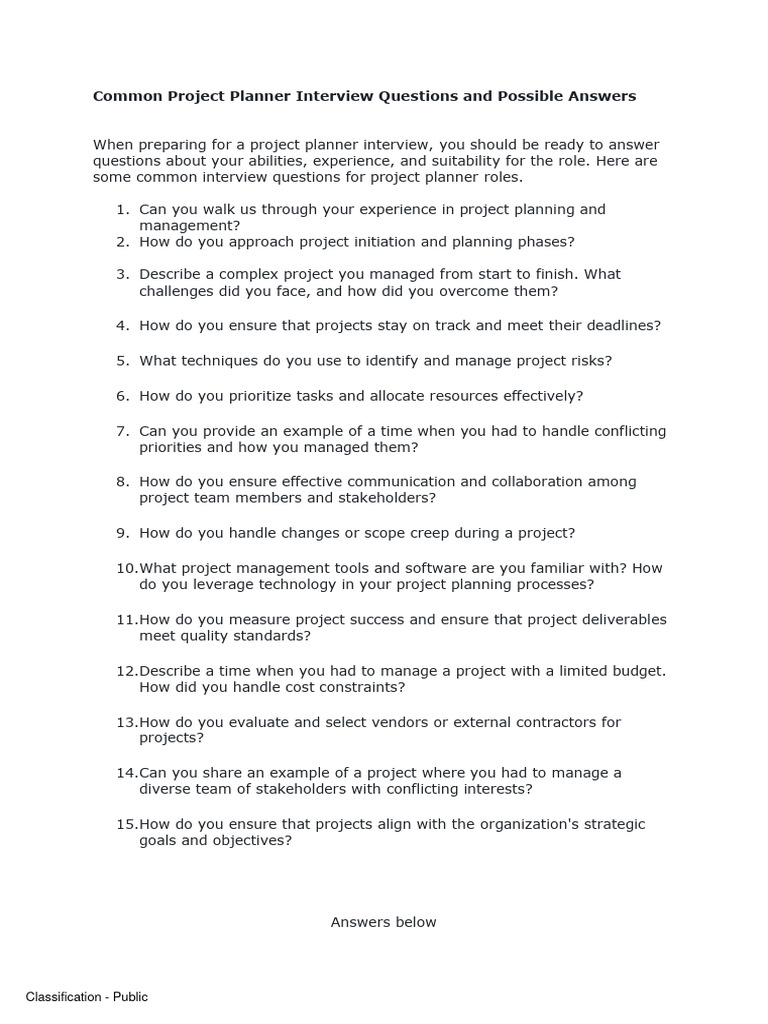 Common Project Planner Interview Questions and Possible Answers

When preparing for a project planner interview, you should be ready to answer questions about your abilities, experience, and suitability for the role. Here are some common interview questions for project planner roles.

1. Can you walk us through your experience in project planning and management?
2. How do you approach project initiation and planning phases?
3. Describe a complex project you managed from start to finish. What challenges did you face, and how did you overcome them?
4. How do you ensure that projects stay on track and meet their deadlines?
5. What techniques do you use to identify and manage project risks?
6. How do you prioritize tasks and allocate resources effectively?
7. Can you provide an example of a time when you had to handle conflicting priorities and how you managed them?
8. How do you ensure effective communication and collaboration among project team members and stakeholders?
9. How do you handle changes or scope creep during a project?
10. What project management tools and software are you familiar with? How do you leverage technology in your project planning processes?
11. How do you measure project success and ensure that project deliverables meet quality standards?
12. Describe a time when you had to manage a project with a limited budget. How did you handle cost constraints?
13. How do you evaluate and select vendors or external contractors for projects?
14. Can you share an example of a project where you had to manage a diverse team of stakeholders with conflicting interests?
15. How do you ensure that projects align with the organization's strategic goals and objectives?

Answers below

Classification - Public